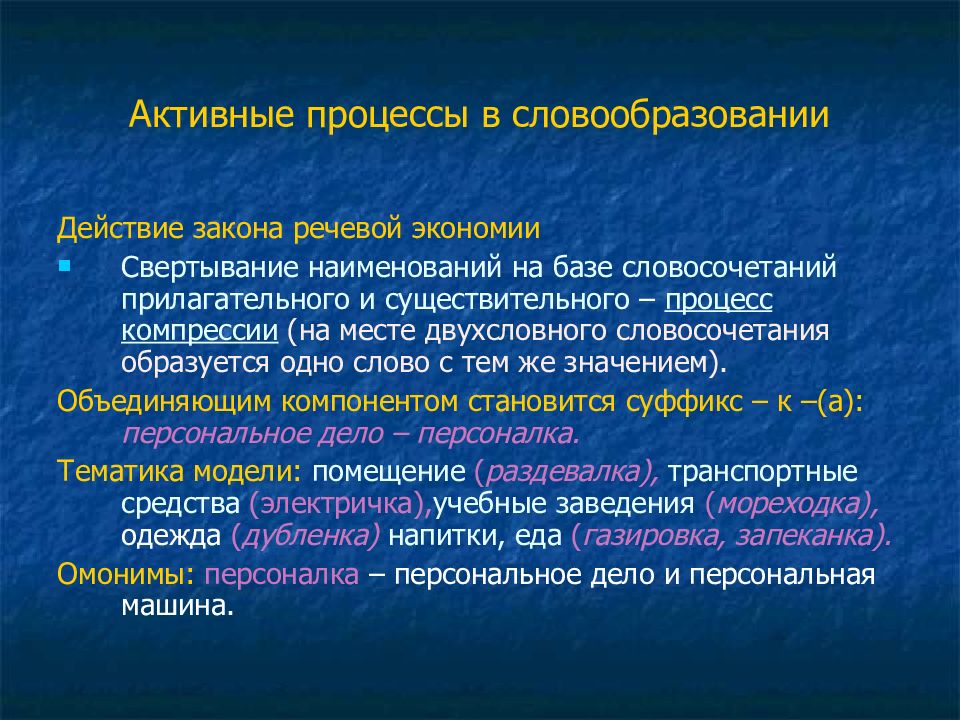 Активные процессы в словообразовании

Действие закона речевой экономии

Свертывание наименований на базе словосочетаний прилагательного и существительного – процесс компрессии (на месте двухсловного словосочетания образуется одно слово с тем же значением).

Объединяющим компонентом становится суффикс – к –(а): персональное дело – персоналка.

Тематика модели: помещение (раздевалка), транспортные средства (электричка),учебные заведения (мореходка), одежда (дубленка) напитки, еда (газировка, запеканка).

Омонимы: персоналка – персональное дело и персональная машина.